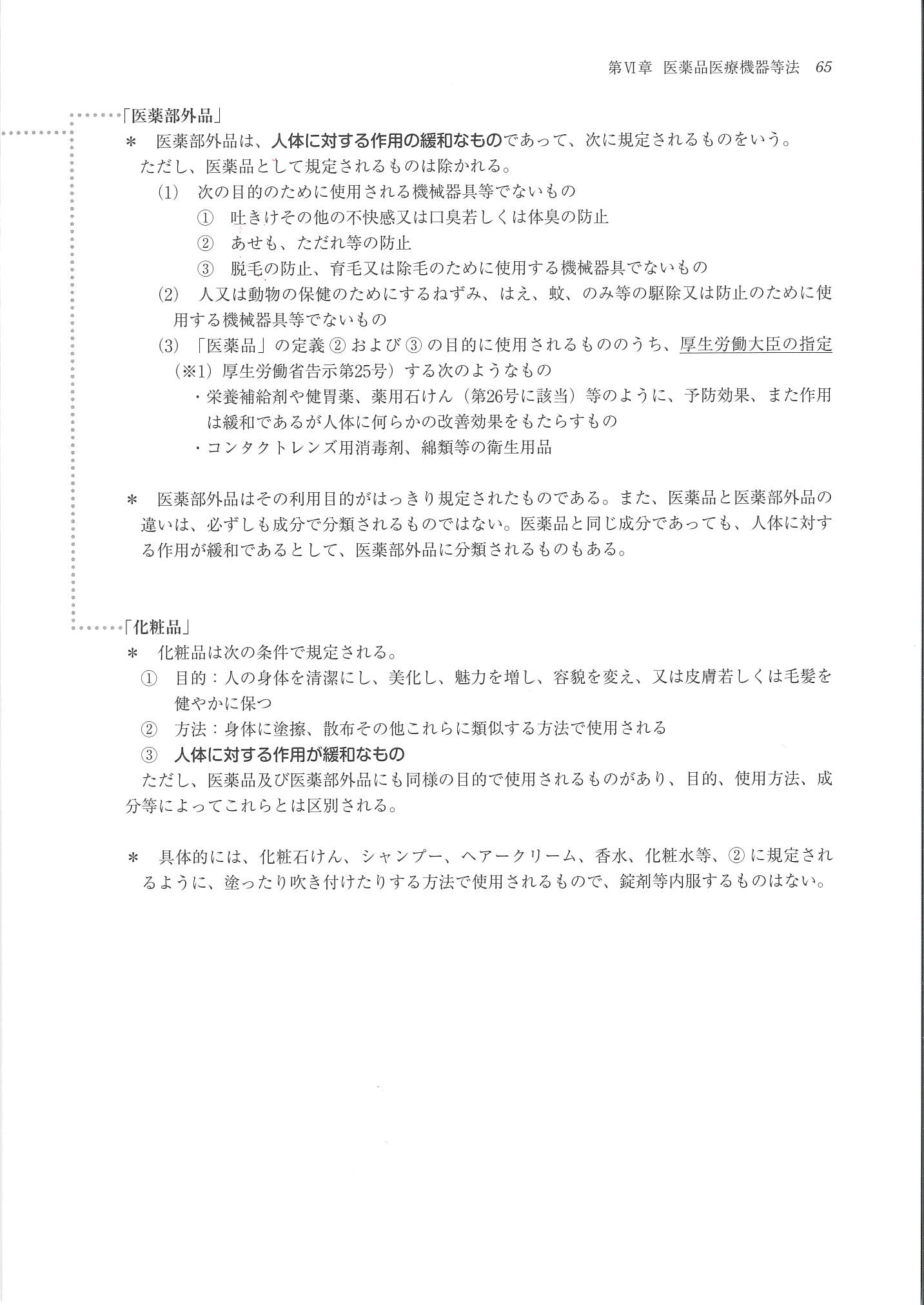 第Ⅵ章 医薬品医療機器等法 65

「医薬部外品」

＊ 医薬部外品は、人体に対する作用の緩和なものであって、次に規定されるものをいう。ただし、医薬品として規定されるものは除かれる。

(1) 次の目的のために使用される機械器具等でないもの

① 吐きけその他の不快感又は口臭若しくは体臭の防止

② あせも、ただれ等の防止

③ 脱毛の防止、育毛又は除毛のために使用する機械器具でないもの

(2) 人又は動物の保健のためにするねずみ、はえ、蚊、のみ等の駆除又は防止のために使用する機械器具等でないもの

(3) 「医薬品」の定義②および③の目的に使用されるもののうち、厚生労働大臣の指定（※1）厚生労働省告示第25号）する次のようなもの

・栄養補給剤や健胃薬、薬用石けん（第26号に該当）等のように、予防効果、また作用は緩和であるが人体に何らかの改善効果をもたらすもの

・コンタクトレンズ用消毒剤、綿類等の衛生用品

＊ 医薬部外品はその利用目的がはっきり規定されたものである。また、医薬品と医薬部外品の違いは、必ずしも成分で分類されるものではない。医薬品と同じ成分であっても、人体に対する作用が緩和であるとして、医薬部外品に分類されるものもある。

「化粧品」

＊ 化粧品は次の条件で規定される。

① 目的：人の身体を清潔にし、美化し、魅力を増し、容貌を変え、又は皮膚若しくは毛髪を健やかに保つ

② 方法：身体に塗擦、散布その他これらに類似する方法で使用される

③ 人体に対する作用が緩和なもの

ただし、医薬品及び医薬部外品にも同様の目的で使用されるものがあり、目的、使用方法、成分等によってこれらとは区別される。

＊ 具体的には、化粧石けん、シャンプー、ヘアークリーム、香水、化粧水等、②に規定されるように、塗ったり吹き付けたりする方法で使用されるもので、錠剤等内服するものはない。